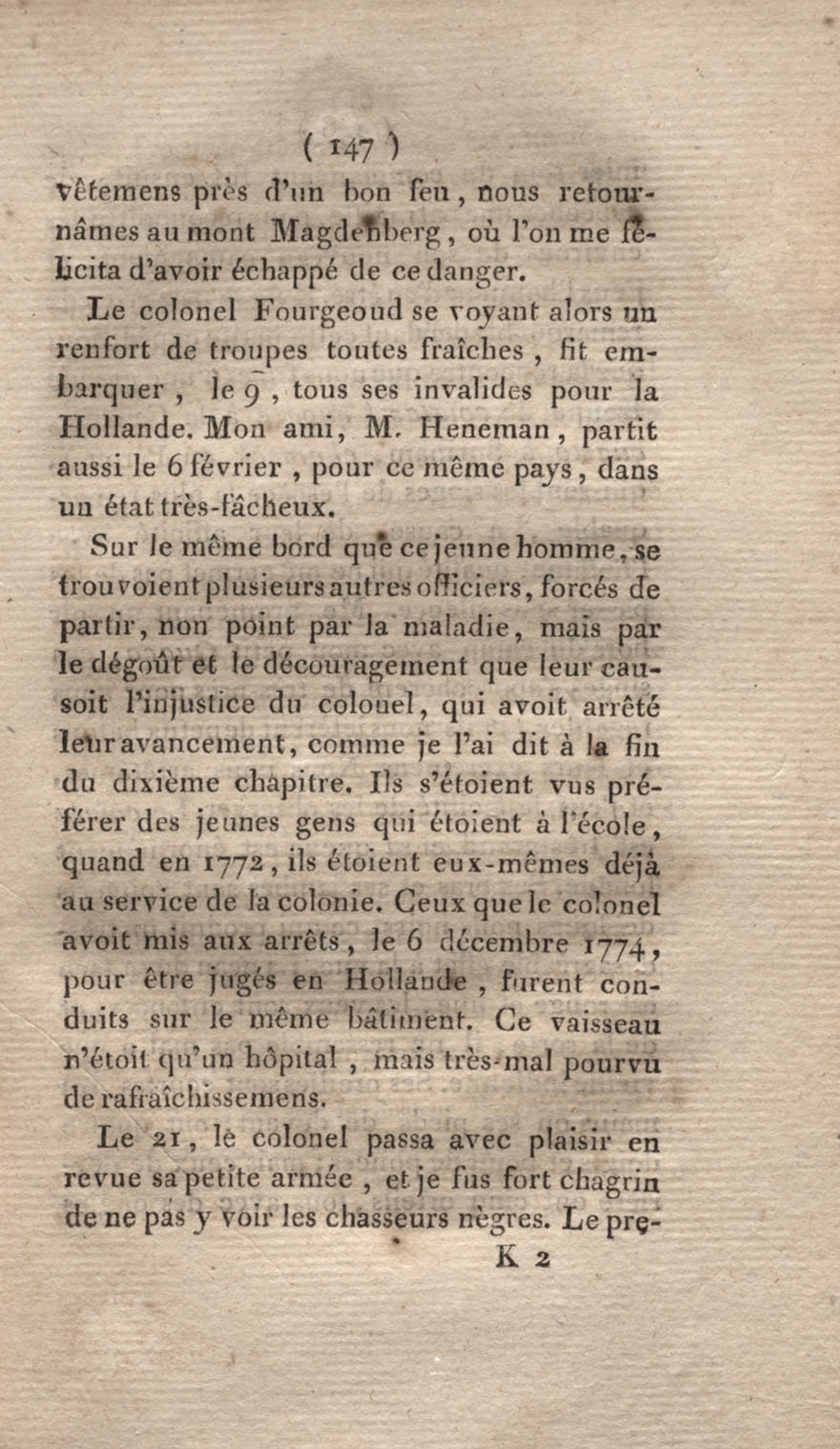 ( 147 )

vêtemens près d'un bon feu, nous retournâmes au mont Magdenberg, où l'on me félicita d'avoir échappé de ce danger.

Le colonel Fourgeoud se voyant alors un renfort de troupes toutes fraîches, fit embarquer, le 9, tous ses invalides pour la Hollande. Mon ami, M. Heneman, partit aussi le 6 février, pour ce même pays, dans un état très-fâcheux.

Sur le même bord que ce jeune homme, se trouvoient plusieurs autres officiers, forcés de partir, non point par la maladie, mais par le dégoût et le découragement que leur causoit l'injustice du colonel, qui avoit arrêté leur avancement, comme je l'ai dit à la fin du dixième chapitre. Ils s'étoient vus préférer des jeunes gens qui étoient à l'école, quand en 1772, ils étoient eux-mêmes déjà au service de la colonie. Ceux que le colonel avoit mis aux arrêts, le 6 décembre 1774, pour être jugés en Hollande, furent conduits sur le même bâtiment. Ce vaisseau n'étoit qu'un hôpital, mais très-mal pourvu de rafraîchissemens.

Le 21, le colonel passa avec plaisir en revue sa petite armée, et je fus fort chagrin de ne pas y voir les chasseurs nègres. Le pre-

K 2